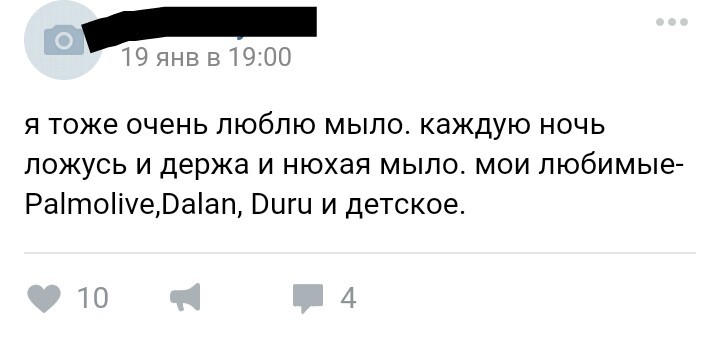 19 янв в 19:00

я тоже очень люблю мыло. каждую ночь ложусь и держа и нюхая мыло. мои любимые- Palmolive,Dalan, Duru и детское.

10

4